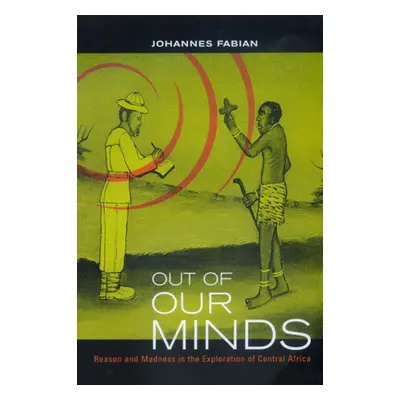 JOHANNES FABIAN

OUT OF OUR MINDS

Reason and Madness in the Exploration of Central Africa